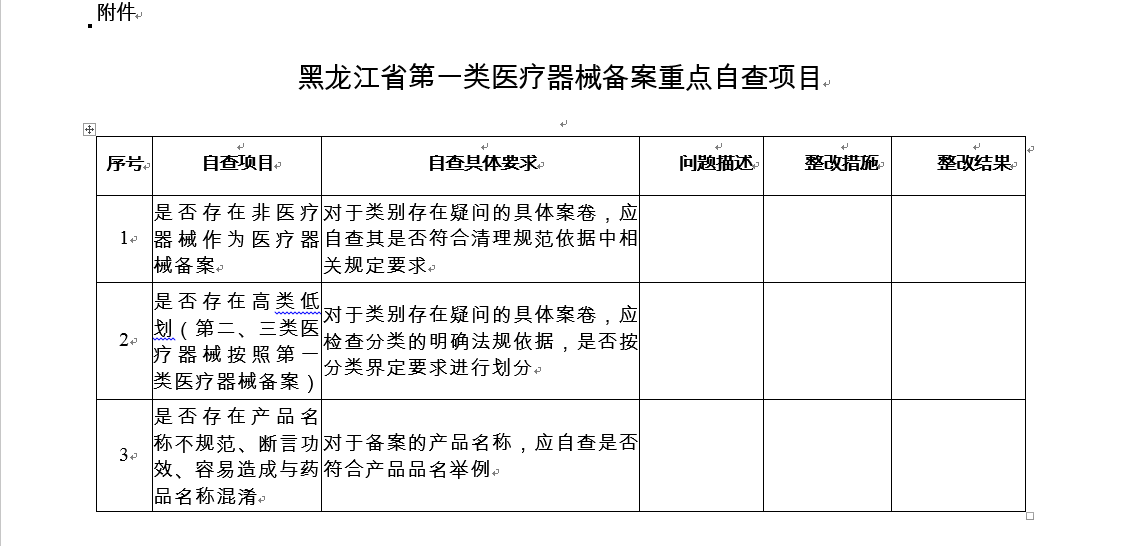 附件

黑龙江省第一类医疗器械备案重点自查项目

| 序号 | 自查项目 | 自查具体要求 | 问题描述 | 整改措施 | 整改结果 |
|---|---|---|---|---|---|
| 1 | 是否存在非医疗器械作为医疗器械备案 | 对于类别存在疑问的具体案卷，应自查其是否符合清理规范依据中相关规定要求 | | | |
| 2 | 是否存在高类低划（第二、三类医疗器械按照第一类医疗器械备案） | 对于类别存在疑问的具体案卷，应检查分类的明确法规依据，是否按分类界定要求进行划分 | | | |
| 3 | 是否存在产品名称不规范、断言功效、容易造成与药品名称混淆 | 对于备案的产品名称，应自查是否符合产品品名举例 | | | |